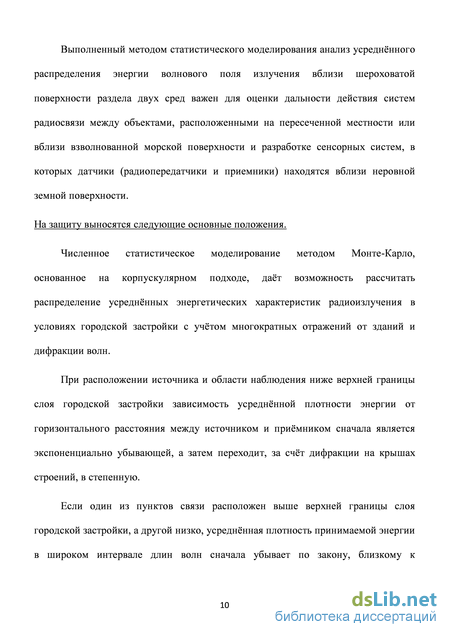 Выполненный методом статистического моделирования анализ усреднённого распределения энергии волнового поля излучения вблизи шероховатой поверхности раздела двух сред важен для оценки дальности действия систем радиосвязи между объектами, расположенными на пересеченной местности или вблизи взволнованной морской поверхности и разработке сенсорных систем, в которых датчики (радиопередатчики и приемники) находятся вблизи неровной земной поверхности.

На защиту выносятся следующие основные положения.

Численное статистическое моделирование методом Монте-Карло, основанное на корпускулярном подходе, даёт возможность рассчитать распределение усреднённых энергетических характеристик радиоизлучения в условиях городской застройки с учётом многократных отражений от зданий и дифракции волн.

При расположении источника и области наблюдения ниже верхней границы слоя городской застройки зависимость усреднённой плотности энергии от горизонтального расстояния между источником и приёмником сначала является экспоненциально убывающей, а затем переходит, за счёт дифракции на крышах строений, в степенную.

Если один из пунктов связи расположен выше верхней границы слоя городской застройки, а другой низко, усреднённая плотность принимаемой энергии в широком интервале длин волн сначала убывает по закону, близкому к

10

dsLib.net
библиотека диссертаций